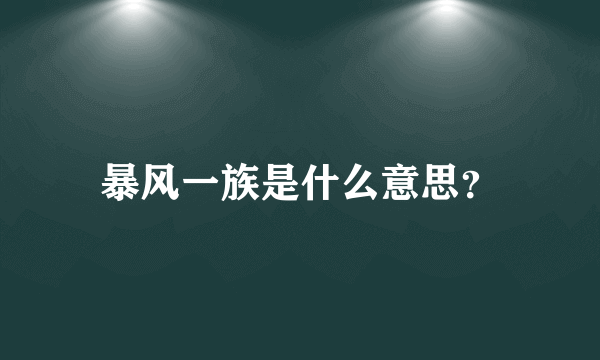 暴风一族是什么意思?